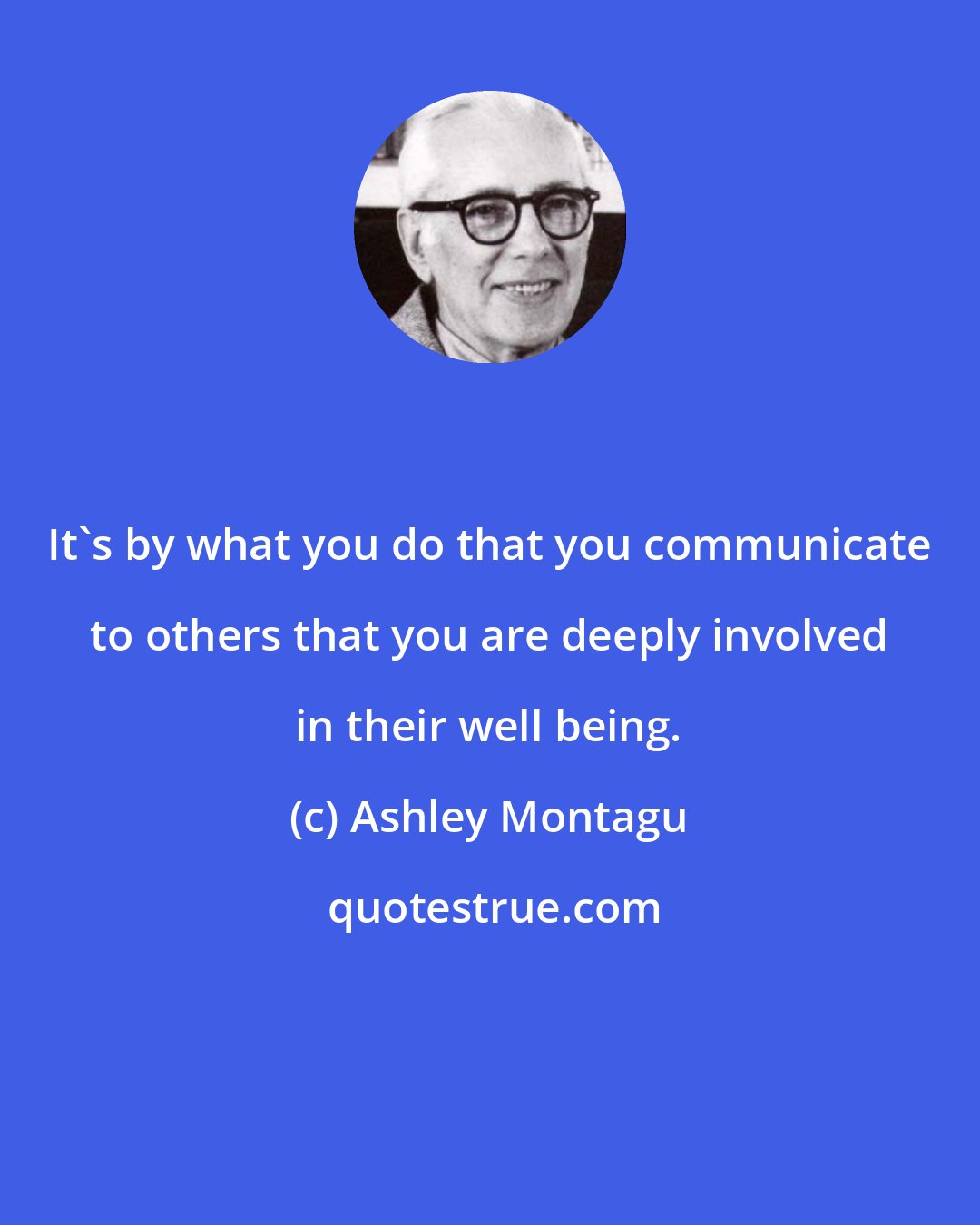 It`s by what you do that you communicate to others that you are deeply involved in their well being.

(c) Ashley Montagu

quotestrue.com